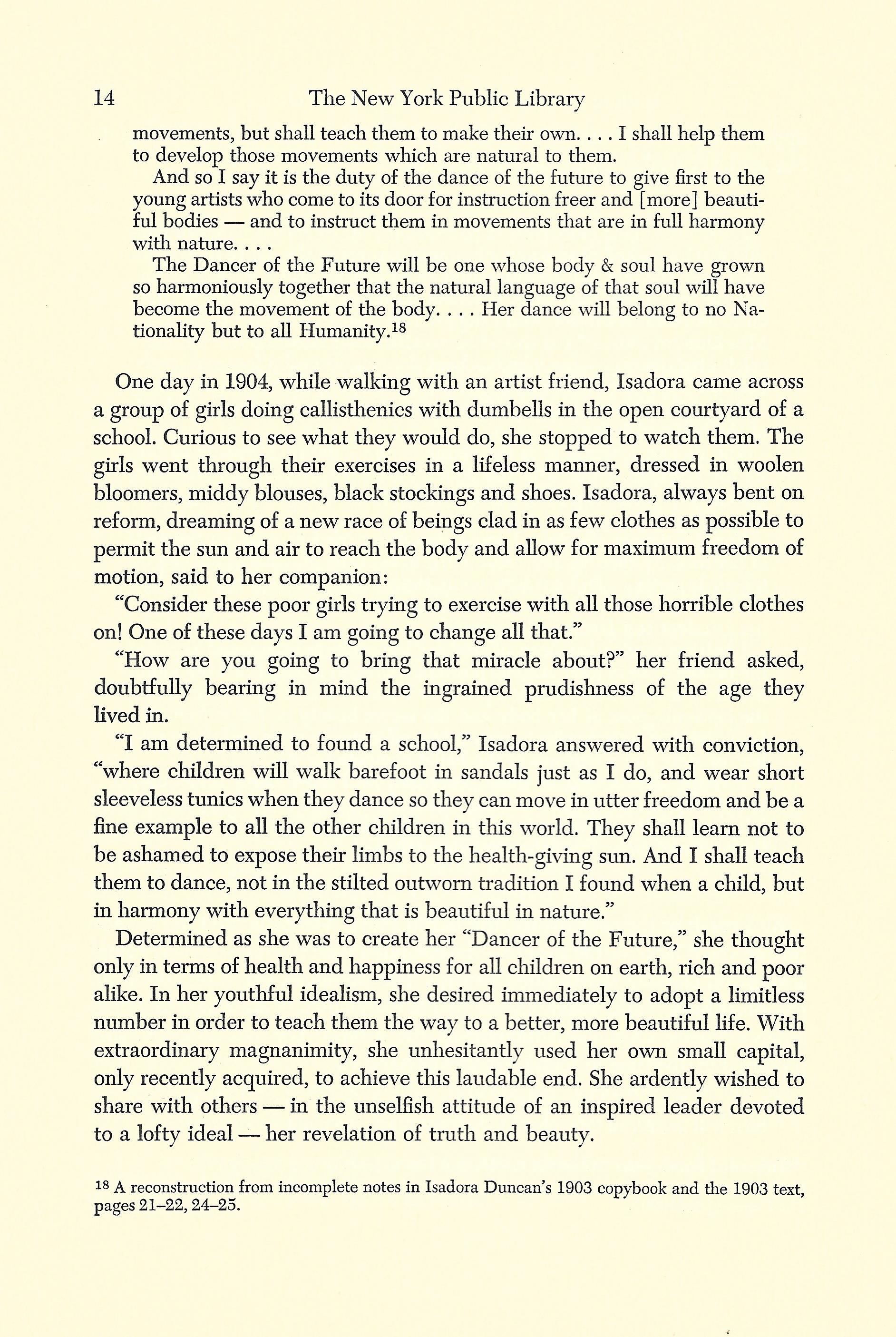 14 The New York Public Library

movements, but shall teach them to make their own. . . . I shall help them to develop those movements which are natural to them.

And so I say it is the duty of the dance of the future to give first to the young artists who come to its door for instruction freer and [more] beautiful bodies — and to instruct them in movements that are in full harmony with nature. . . .

The Dancer of the Future will be one whose body & soul have grown so harmoniously together that the natural language of that soul will have become the movement of the body. . . . Her dance will belong to no Nationality but to all Humanity.$^{18}$

One day in 1904, while walking with an artist friend, Isadora came across a group of girls doing callisthenics with dumbells in the open courtyard of a school. Curious to see what they would do, she stopped to watch them. The girls went through their exercises in a lifeless manner, dressed in woolen bloomers, middy blouses, black stockings and shoes. Isadora, always bent on reform, dreaming of a new race of beings clad in as few clothes as possible to permit the sun and air to reach the body and allow for maximum freedom of motion, said to her companion:

"Consider these poor girls trying to exercise with all those horrible clothes on! One of these days I am going to change all that."

"How are you going to bring that miracle about?" her friend asked, doubtfully bearing in mind the ingrained prudishness of the age they lived in.

"I am determined to found a school," Isadora answered with conviction, "where children will walk barefoot in sandals just as I do, and wear short sleeveless tunics when they dance so they can move in utter freedom and be a fine example to all the other children in this world. They shall learn not to be ashamed to expose their limbs to the health-giving sun. And I shall teach them to dance, not in the stilted outworn tradition I found when a child, but in harmony with everything that is beautiful in nature."

Determined as she was to create her "Dancer of the Future," she thought only in terms of health and happiness for all children on earth, rich and poor alike. In her youthful idealism, she desired immediately to adopt a limitless number in order to teach them the way to a better, more beautiful life. With extraordinary magnanimity, she unhesitantly used her own small capital, only recently acquired, to achieve this laudable end. She ardently wished to share with others — in the unselfish attitude of an inspired leader devoted to a lofty ideal — her revelation of truth and beauty.

$^{18}$ A reconstruction from incomplete notes in Isadora Duncan's 1903 copybook and the 1903 text, pages 21–22, 24–25.